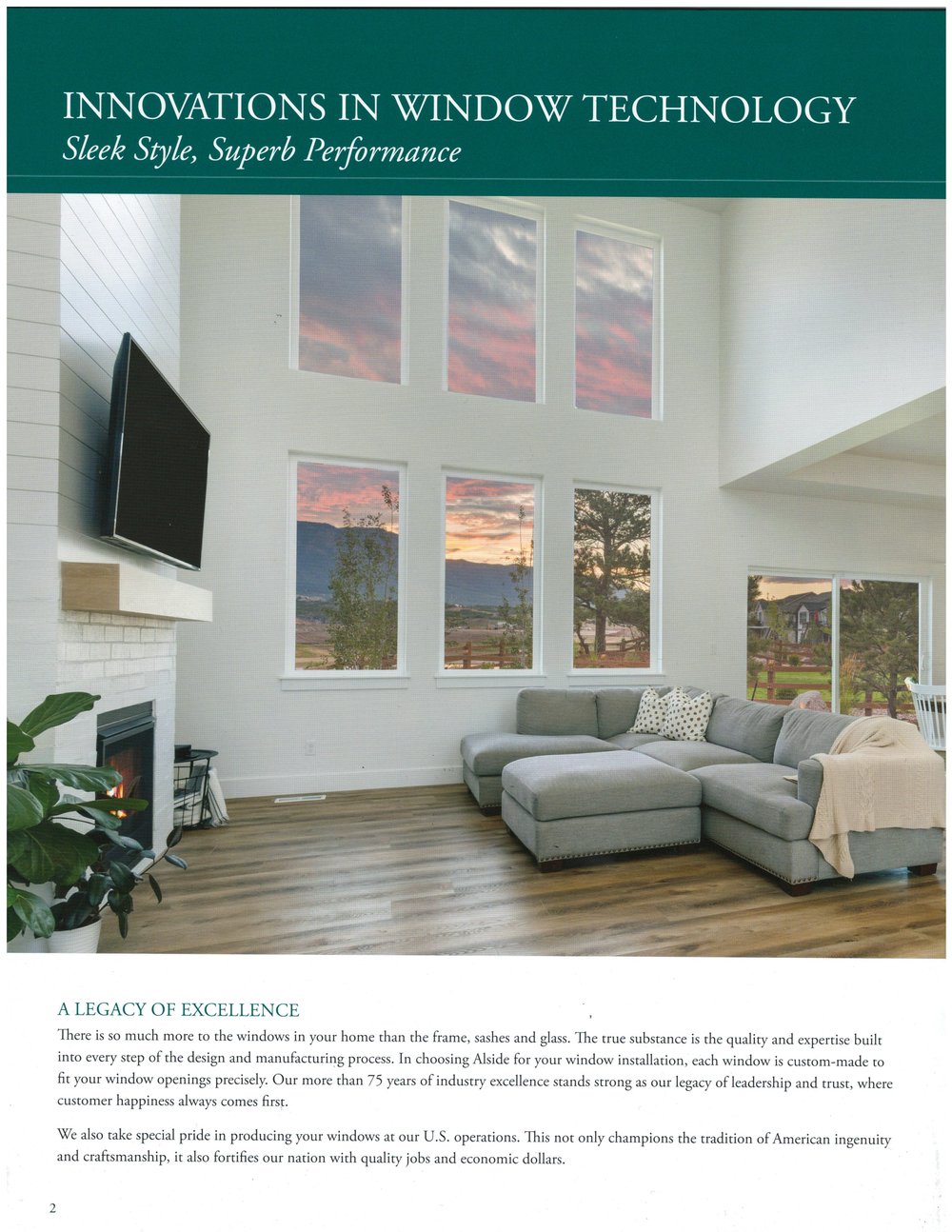 INNOVATIONS IN WINDOW TECHNOLOGY
Sleek Style, Superb Performance

A LEGACY OF EXCELLENCE
There is so much more to the windows in your home than the frame, sashes and glass. The true substance is the quality and expertise built into every step of the design and manufacturing process. In choosing Alside for your window installation, each window is custom-made to fit your window openings precisely. Our more than 75 years of industry excellence stands strong as our legacy of leadership and trust, where customer happiness always comes first.

We also take special pride in producing your windows at our U.S. operations. This not only champions the tradition of American ingenuity and craftsmanship, it also fortifies our nation with quality jobs and economic dollars.

2